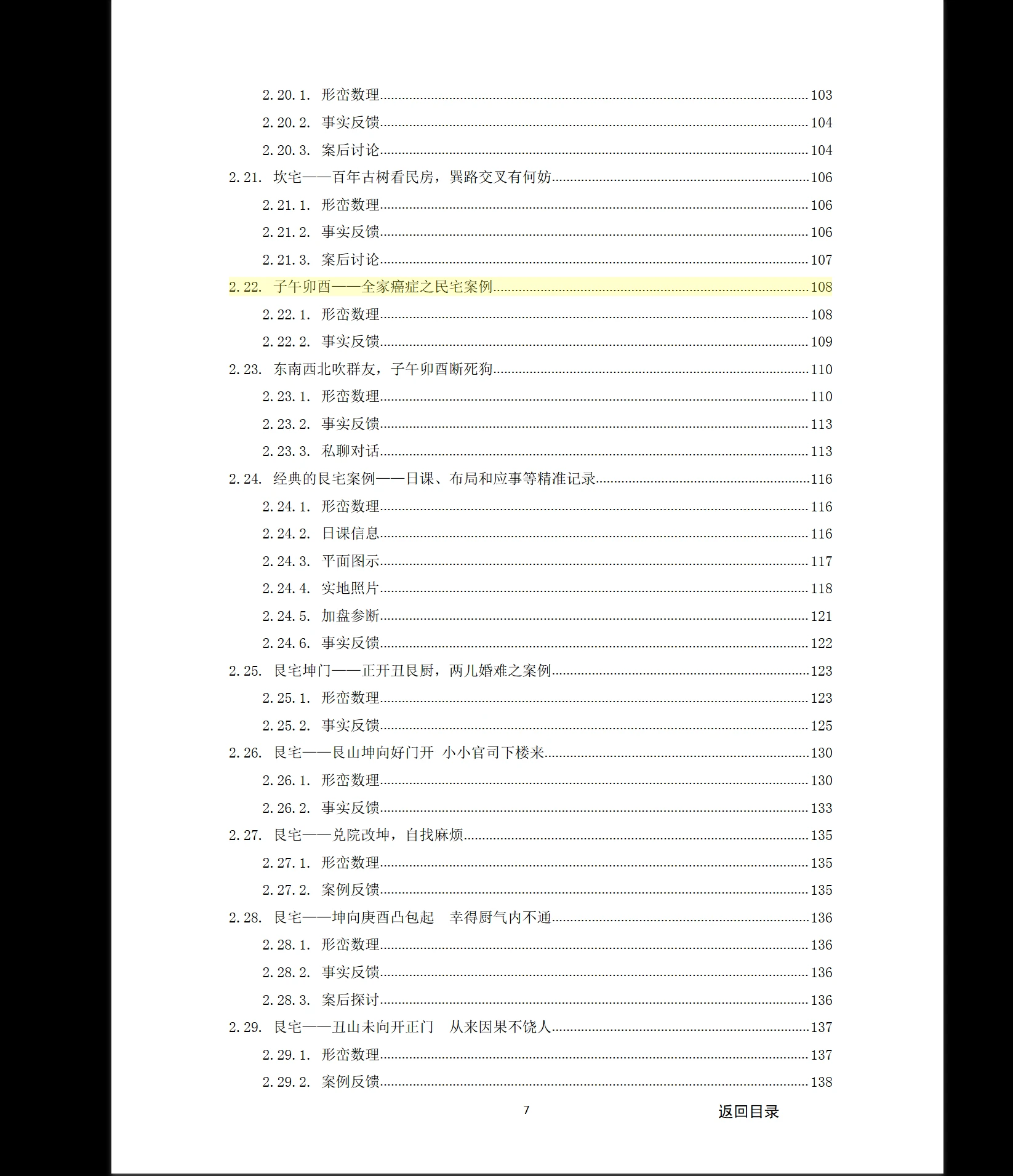 2.20.1. 形峦数理......103
2.20.2. 事实反馈......104
2.20.3. 案后讨论......104
2.21. 坎宅——百年古树看民房，巽路交叉有何妨......106
2.21.1. 形峦数理......106
2.21.2. 事实反馈......106
2.21.3. 案后讨论......107
2.22. 子午卯酉——全家癌症之民宅案例......108
2.22.1. 形峦数理......108
2.22.2. 事实反馈......109
2.23. 东南西北吹群友，子午卯酉断死狗......110
2.23.1. 形峦数理......110
2.23.2. 事实反馈......113
2.23.3. 私聊对话......113
2.24. 经典的艮宅案例——日课、布局和应事等精准记录......116
2.24.1. 形峦数理......116
2.24.2. 日课信息......116
2.24.3. 平面图示......117
2.24.4. 实地照片......118
2.24.5. 加盘参断......121
2.24.6. 事实反馈......122
2.25. 艮宅坤门——正开丑艮厨，两儿婚难之案例......123
2.25.1. 形峦数理......123
2.25.2. 事实反馈......125
2.26. 艮宅——艮山坤向好门开 小小官司下楼来......130
2.26.1. 形峦数理......130
2.26.2. 事实反馈......133
2.27. 艮宅——兑院改坤，自找麻烦......135
2.27.1. 形峦数理......135
2.27.2. 案例反馈......135
2.28. 艮宅——坤向庚酉凸包起 幸得厨气内不通......136
2.28.1. 形峦数理......136
2.28.2. 事实反馈......136
2.28.3. 案后探讨......136
2.29. 艮宅——丑山未向开正门 从来因果不饶人......137
2.29.1. 形峦数理......137
2.29.2. 案例反馈......138

7

返回目录